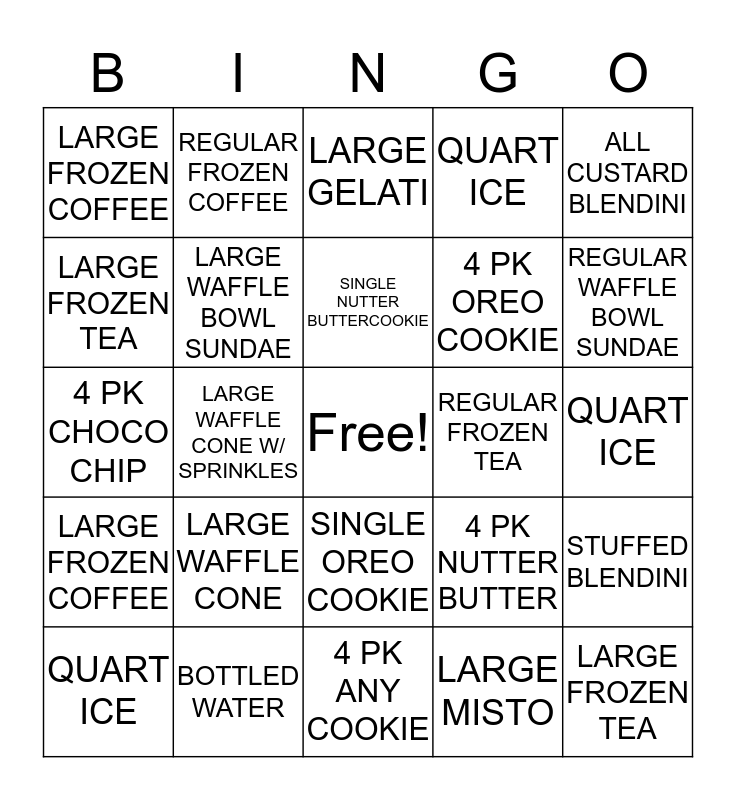 | B | I | N | G | O |
|---|---|---|---|---|
| LARGE FROZEN COFFEE | REGULAR FROZEN COFFEE | LARGE GELATI | QUART ICE | ALL CUSTARD BLENDINI |
| LARGE FROZEN TEA | LARGE WAFFLE BOWL SUNDAE | SINGLE NUTTER BUTTERCOOKIE | 4 PK OREO COOKIE | REGULAR WAFFLE BOWL SUNDAE |
| 4 PK CHOCO CHIP | LARGE WAFFLE CONE W/ SPRINKLES | Free! | REGULAR FROZEN TEA | QUART ICE |
| LARGE FROZEN COFFEE | LARGE WAFFLE CONE | SINGLE OREO COOKIE | 4 PK NUTTER BUTTER | STUFFED BLENDINI |
| QUART ICE | BOTTLED WATER | 4 PK ANY COOKIE | LARGE MISTO | LARGE FROZEN TEA |